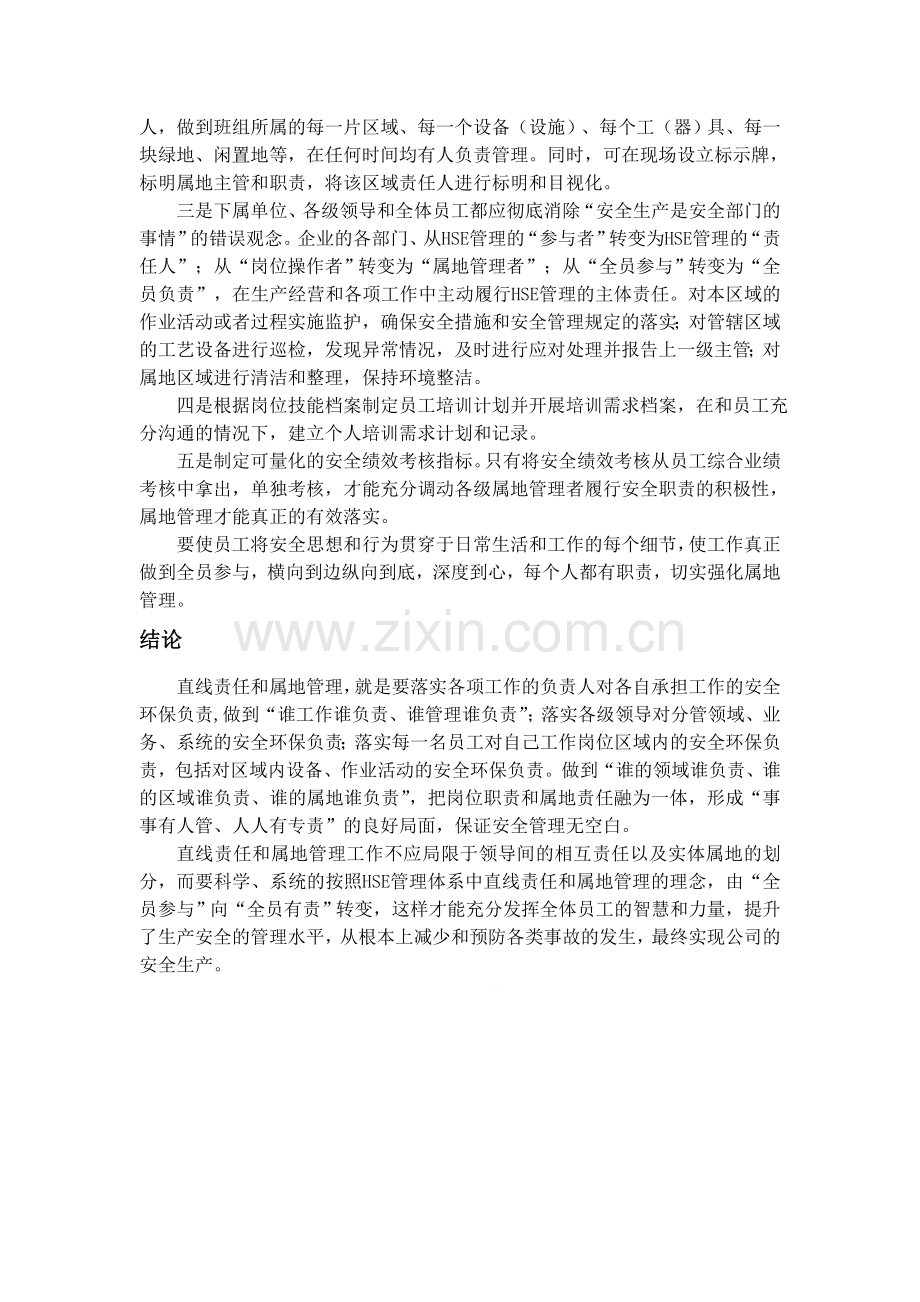 人，做到班组所属的每一片区域、每一个设备（设施）、每个工（器）具、每一块绿地、闲置地等，在任何时间均有人负责管理。同时，可在现场设立标示牌，标明属地主管和职责，将该区域责任人进行标明和目视化。

三是下属单位、各级领导和全体员工都应彻底消除“安全生产是安全部门的事情”的错误观念。企业的各部门、从HSE管理的“参与者”转变为HSE管理的“责任人”；从“岗位操作者”转变为“属地管理者”；从“全员参与”转变为“全员负责”，在生产经营和各项工作中主动履行HSE管理的主体责任。对本区域的作业活动或者过程实施监护，确保安全措施和安全管理规定的落实；对管辖区域的工艺设备进行巡检，发现异常情况，及时进行应对处理并报告上一级主管；对属地区域进行清洁和整理，保持环境整洁。

四是根据岗位技能档案制定员工培训计划并开展培训需求档案，在和员工充分沟通的情况下，建立个人培训需求计划和记录。

五是制定可量化的安全绩效考核指标。只有将安全绩效考核从员工综合业绩考核中拿出，单独考核，才能充分调动各级属地管理者履行安全职责的积极性，属地管理才能真正的有效落实。

要使员工将安全思想和行为贯穿于日常生活和工作的每个细节，使工作真正做到全员参与，横向到边纵向到底，深度到心，每个人都有职责，切实强化属地管理。

结论

直线责任和属地管理，就是要落实各项工作的负责人对各自承担工作的安全环保负责,做到“谁工作谁负责、谁管理谁负责”；落实各级领导对分管领域、业务、系统的安全环保负责；落实每一名员工对自己工作岗位区域内的安全环保负责，包括对区域内设备、作业活动的安全环保负责。做到“谁的领域谁负责、谁的区域谁负责、谁的属地谁负责”，把岗位职责和属地责任融为一体，形成“事事有人管、人人有专责”的良好局面，保证安全管理无空白。

直线责任和属地管理工作不应局限于领导间的相互责任以及实体属地的划分，而要科学、系统的按照HSE管理体系中直线责任和属地管理的理念，由“全员参与”向“全员有责”转变，这样才能充分发挥全体员工的智慧和力量，提升了生产安全的管理水平，从根本上减少和预防各类事故的发生，最终实现公司的安全生产。

www.zixin.com.cn